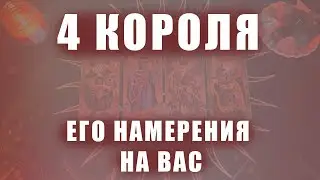 4 КОРОЛЯ

ЕГО НАМЕРЕНИЯ НА ВАС